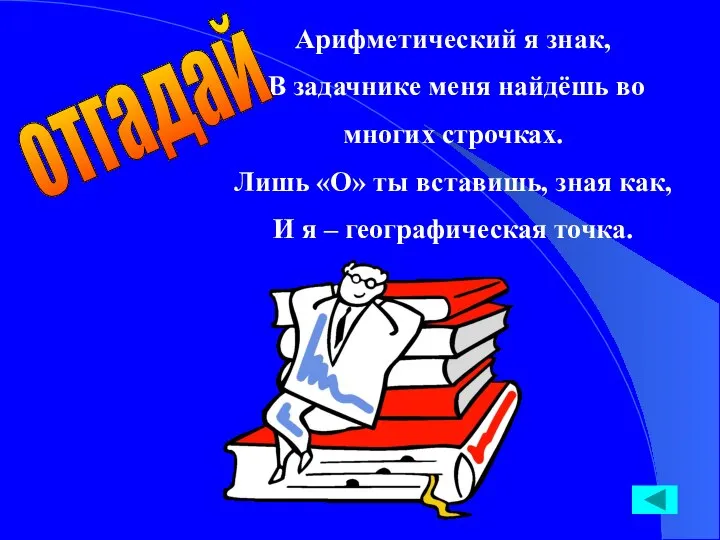 отгадай

Арифметический я знак,
В задачнике меня найдёшь во многих строчках.
Лишь «О» ты вставишь, зная как,
И я – географическая точка.